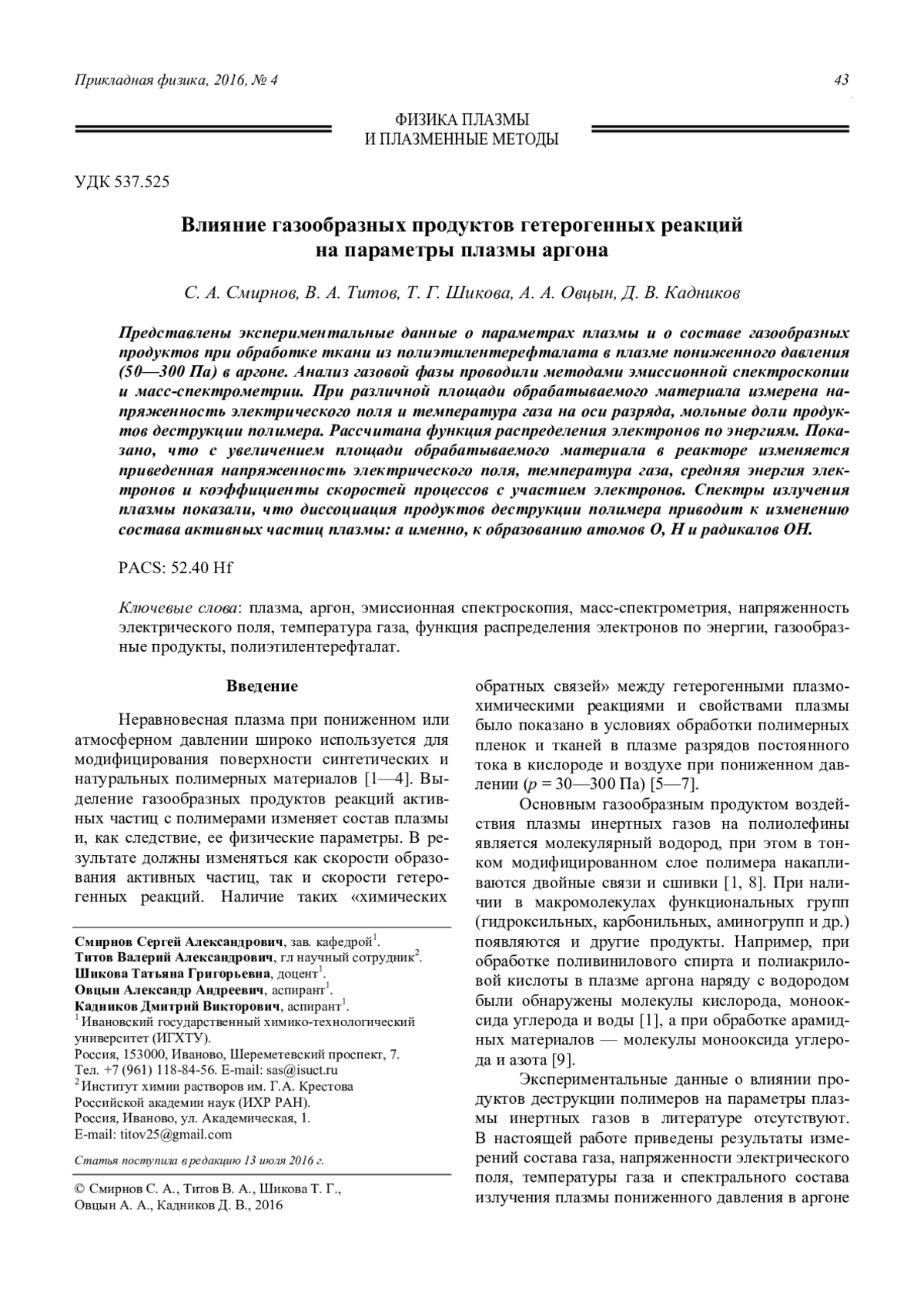 Прикладная физика, 2016, № 4

43

ФИЗИКА ПЛАЗМЫ
И ПЛАЗМЕННЫЕ МЕТОДЫ

УДК 537.525

Влияние газообразных продуктов гетерогенных реакций на параметры плазмы аргона

С. А. Смирнов, В. А. Титов, Т. Г. Шикова, А. А. Овцын, Д. В. Кадников

Представлены экспериментальные данные о параметрах плазмы и о составе газообразных продуктов при обработке ткани из полиэтилентерефталата в плазме пониженного давления (50—300 Па) в аргоне. Анализ газовой фазы проводили методами эмиссионной спектроскопии и масс-спектрометрии. При различной площади обрабатываемого материала измерена напряженность электрического поля и температура газа на оси разряда, мольные доли продуктов деструкции полимера. Рассчитана функция распределения электронов по энергиям. Показано, что с увеличением площади обрабатываемого материала в реакторе изменяется приведенная напряженность электрического поля, температура газа, средняя энергия электронов и коэффициенты скоростей процессов с участием электронов. Спектры излучения плазмы показали, что диссоциация продуктов деструкции полимера приводит к изменению состава активных частиц плазмы: а именно, к образованию атомов O, H и радикалов OH.

PACS: 52.40 Hf

Ключевые слова: плазма, аргон, эмиссионная спектроскопия, масс-спектрометрия, напряженность электрического поля, температура газа, функция распределения электронов по энергии, газообразные продукты, полиэтилентерефталат.

Введение

Неравновесная плазма при пониженном или атмосферном давлении широко используется для модифицирования поверхности синтетических и натуральных полимерных материалов [1—4]. Выделение газообразных продуктов реакций активных частиц с полимерами изменяет состав плазмы и, как следствие, ее физические параметры. В результате должны изменяться как скорости образования активных частиц, так и скорости гетерогенных реакций. Наличие таких «химических

Смирнов Сергей Александрович, зав. кафедрой$^1$.
Титов Валерий Александрович, гл научный сотрудник$^2$.
Шикова Татьяна Григорьевна, доцент$^1$.
Овцын Александр Андреевич, аспирант$^1$.
Кадников Дмитрий Викторович, аспирант$^1$.
$^1$ Ивановский государственный химико-технологический университет (ИГХТУ).
Россия, 153000, Иваново, Шереметевский проспект, 7.
Тел. +7 (961) 118-84-56. E-mail: sas@isuct.ru
$^2$ Институт химии растворов им. Г.А. Крестова Российской академии наук (ИХР РАН).
Россия, Иваново, ул. Академическая, 1.
E-mail: titov25@gmail.com

Статья поступила в редакцию 13 июля 2016 г.

© Смирнов С. А., Титов В. А., Шикова Т. Г., Овцын А. А., Кадников Д. В., 2016

обратных связей» между гетерогенными плазмохимическими реакциями и свойствами плазмы было показано в условиях обработки полимерных пленок и тканей в плазме разрядов постоянного тока в кислороде и воздухе при пониженном давлении ($p$ = 30—300 Па) [5—7].

Основным газообразным продуктом воздействия плазмы инертных газов на полиолефины является молекулярный водород, при этом в тонком модифицированном слое полимера накапливаются двойные связи и сшивки [1, 8]. При наличии в макромолекулах функциональных групп (гидроксильных, карбонильных, аминогрупп и др.) появляются и другие продукты. Например, при обработке поливинилового спирта и полиакриловой кислоты в плазме аргона наряду с водородом были обнаружены молекулы кислорода, монооксида углерода и воды [1], а при обработке арамидных материалов — молекулы монооксида углерода и азота [9].

Экспериментальные данные о влиянии продуктов деструкции полимеров на параметры плазмы инертных газов в литературе отсутствуют. В настоящей работе приведены результаты измерений состава газа, напряженности электрического поля, температуры газа и спектрального состава излучения плазмы пониженного давления в аргоне